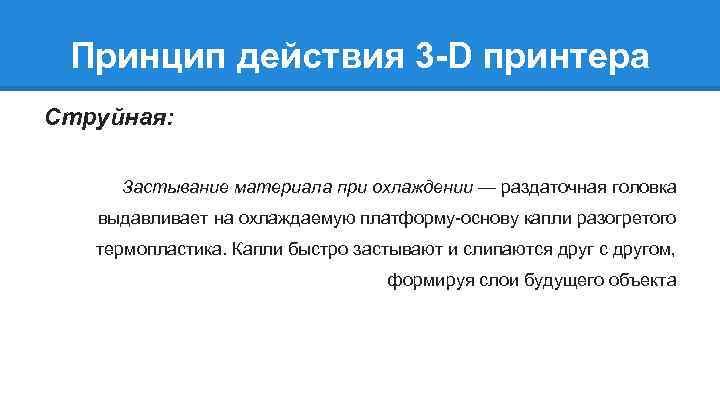 Принцип действия 3-D принтера

Струйная:

Застывание материала при охлаждении — раздаточная головка выдавливает на охлаждаемую платформу-основу капли разогретого термопластика. Капли быстро застывают и слипаются друг с другом, формируя слои будущего объекта